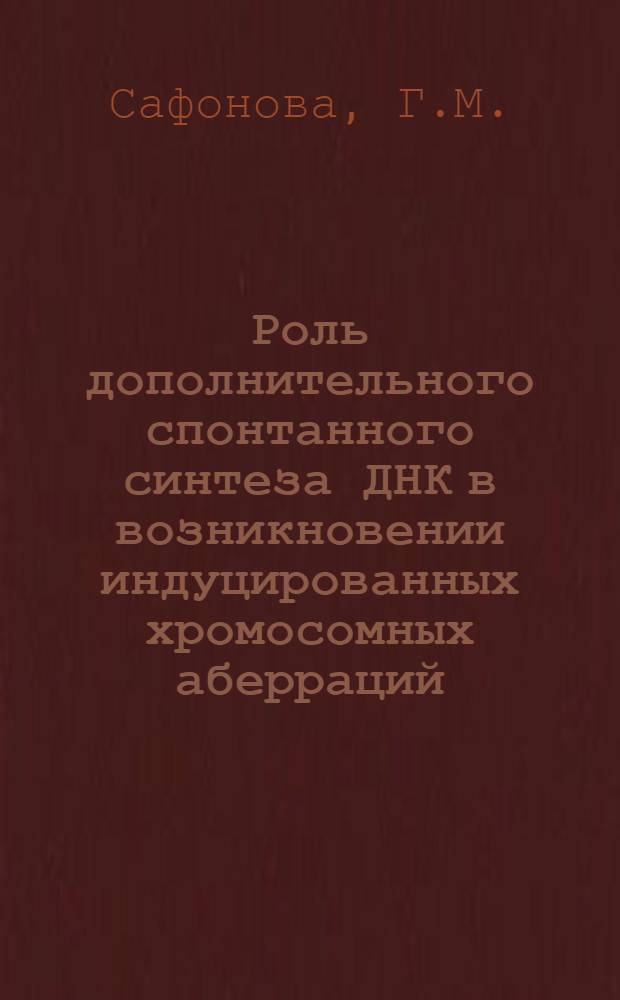 Сафонова, Г.М.

Роль дополнительного спонтанного синтеза ДНК в возникновении индуцированных хромосомных аберраций